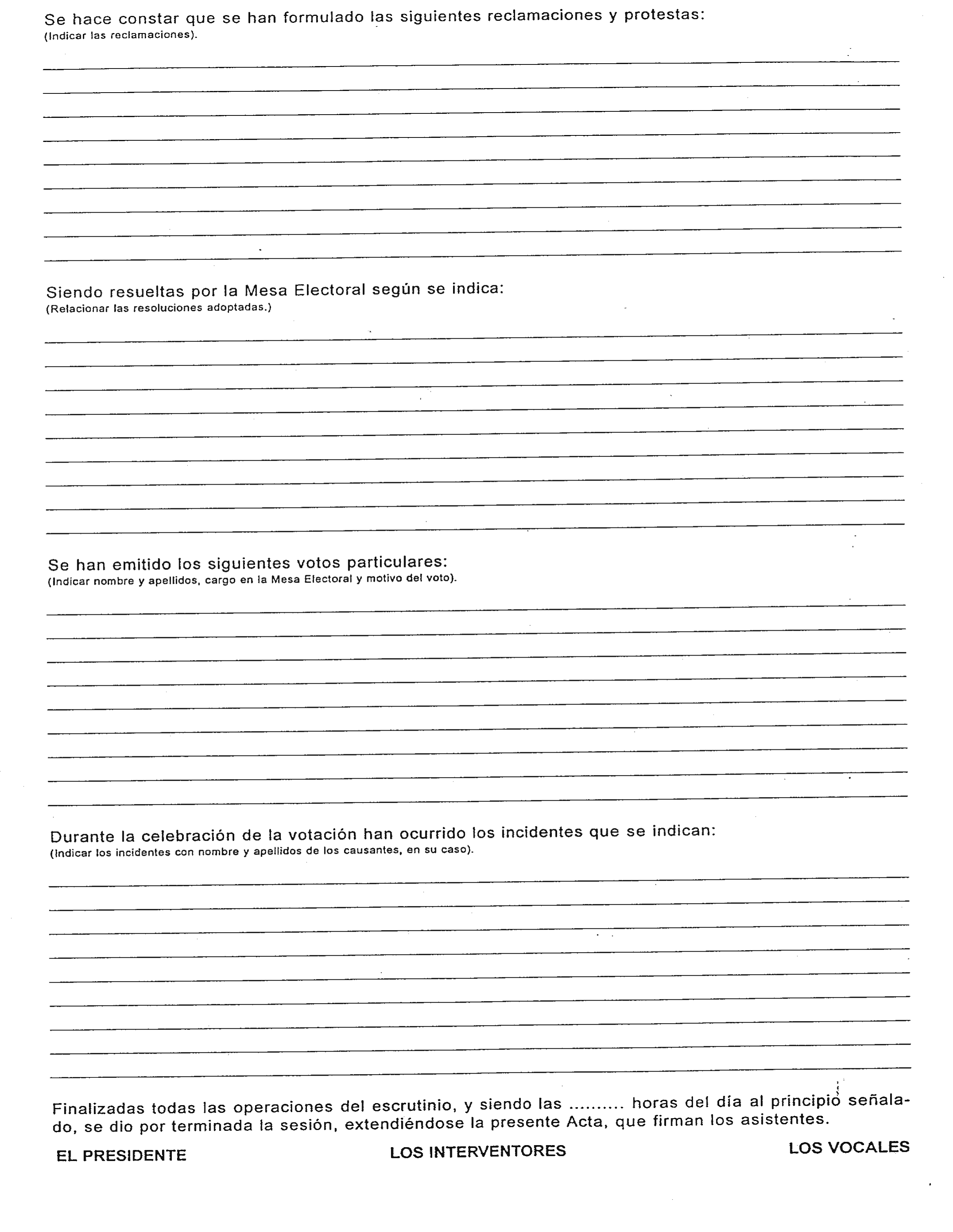 Se hace constar que se han formulado las siguientes reclamaciones y protestas:
(Indicar las reclamaciones).

Siendo resueltas por la Mesa Electoral según se indica:
(Relacionar las resoluciones adoptadas.)

Se han emitido los siguientes votos particulares:
(Indicar nombre y apellidos, cargo en la Mesa Electoral y motivo del voto).

Durante la celebración de la votación han ocurrido los incidentes que se indican:
(Indicar los incidentes con nombre y apellidos de los causantes, en su caso).

Finalizadas todas las operaciones del escrutinio, y siendo las .......... horas del día al principio señalado, se dio por terminada la sesión, extendiéndose la presente Acta, que firman los asistentes.

EL PRESIDENTE

LOS INTERVENTORES

LOS VOCALES